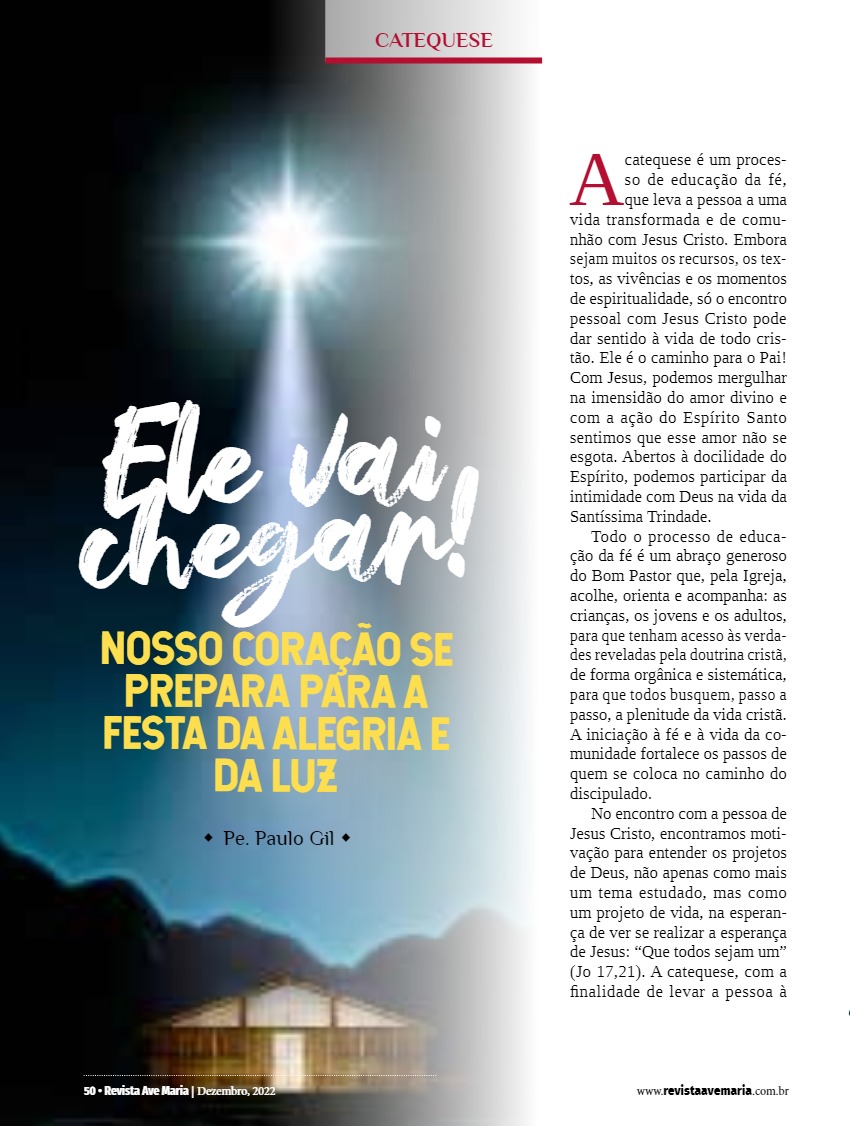 CATEQUESE

Ele vai chegar!

NOSSO CORAÇÃO SE PREPARA PARA A FESTA DA ALEGRIA E DA LUZ

◆ Pe. Paulo Gil ◆

A catequese é um processo de educação da fé, que leva a pessoa a uma vida transformada e de comunhão com Jesus Cristo. Embora sejam muitos os recursos, os textos, as vivências e os momentos de espiritualidade, só o encontro pessoal com Jesus Cristo pode dar sentido à vida de todo cristão. Ele é o caminho para o Pai! Com Jesus, podemos mergulhar na imensidão do amor divino e com a ação do Espírito Santo sentimos que esse amor não se esgota. Abertos à docilidade do Espírito, podemos participar da intimidade com Deus na vida da Santíssima Trindade.

Todo o processo de educação da fé é um abraço generoso do Bom Pastor que, pela Igreja, acolhe, orienta e acompanha: as crianças, os jovens e os adultos, para que tenham acesso às verdades reveladas pela doutrina cristã, de forma orgânica e sistemática, para que todos busquem, passo a passo, a plenitude da vida cristã. A iniciação à fé e à vida da comunidade fortalece os passos de quem se coloca no caminho do discipulado.

No encontro com a pessoa de Jesus Cristo, encontramos motivação para entender os projetos de Deus, não apenas como mais um tema estudado, mas como um projeto de vida, na esperança de ver se realizar a esperança de Jesus: “Que todos sejam um” (Jo 17,21). A catequese, com a finalidade de levar a pessoa à

50 • Revista Ave Maria | Dezembro, 2022

www.revistaavemaria.com.br